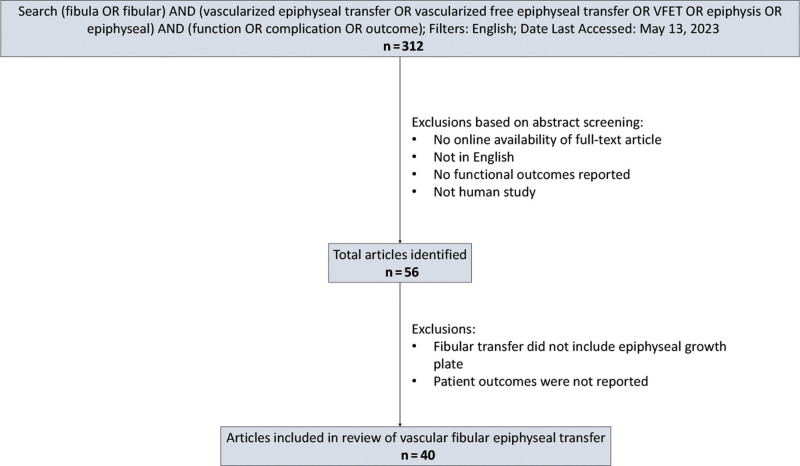 Search (fibula OR fibular) AND (vascularized epiphyseal transfer OR vascularized free epiphyseal transfer OR VFET OR epiphysis OR epiphyseal) AND (function OR complication OR outcome); Filters: English; Date Last Accessed: May 13, 2023
n = 312

Exclusions based on abstract screening:
• No online availability of full-text article
• Not in English
• No functional outcomes reported
• Not human study

Total articles identified
n = 56

Exclusions:
• Fibular transfer did not include epiphyseal growth plate
• Patient outcomes were not reported

Articles included in review of vascular fibular epiphyseal transfer
n = 40